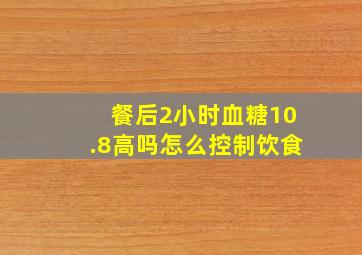 餐后2小时血糖10.8高吗怎么控制饮食